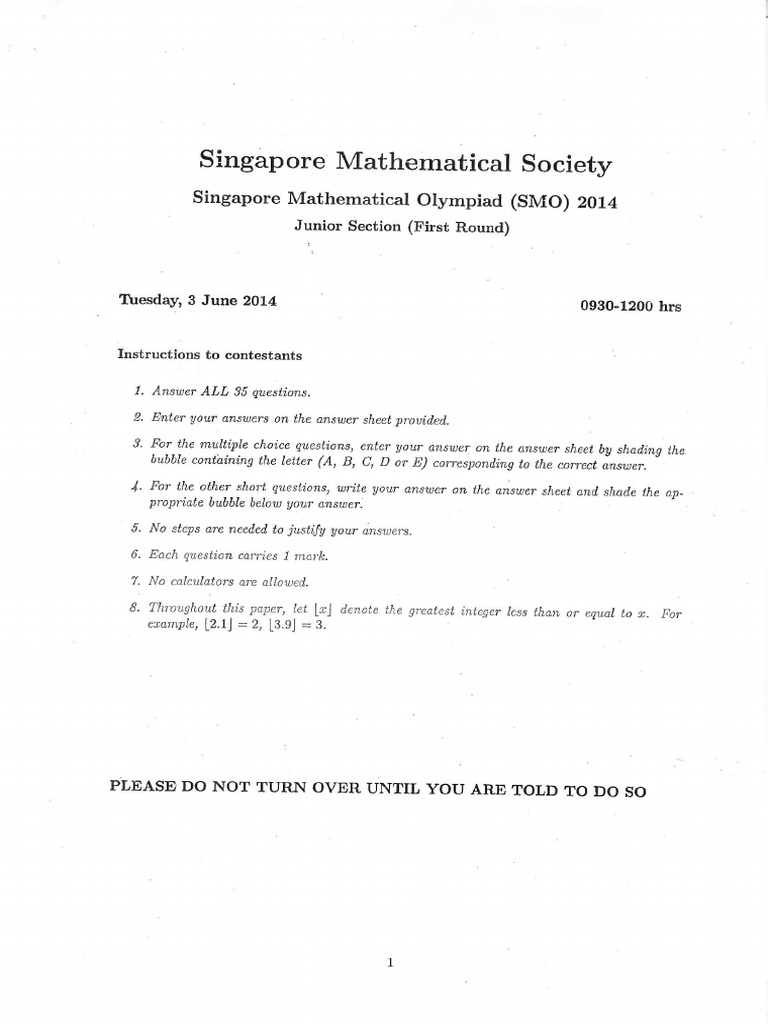 Singapore Mathematical Society

Singapore Mathematical Olympiad (SMO) 2014

Junior Section (First Round)

Tuesday, 3 June 2014

0930-1200 hrs

Instructions to contestants

1. Answer ALL 35 questions.

2. Enter your answers on the answer sheet provided.

3. For the multiple choice questions, enter your answer on the answer sheet by shading the bubble containing the letter (A, B, C, D or E) corresponding to the correct answer.

4. For the other short questions, write your answer on the answer sheet and shade the appropriate bubble below your answer.

5. No steps are needed to justify your answers.

6. Each question carries 1 mark.

7. No calculators are allowed.

8. Throughout this paper, let $\lfloor x \rfloor$ denote the greatest integer less than or equal to $x$. For example, $\lfloor 2.1 \rfloor = 2$, $\lfloor 3.9 \rfloor = 3$.

PLEASE DO NOT TURN OVER UNTIL YOU ARE TOLD TO DO SO

1